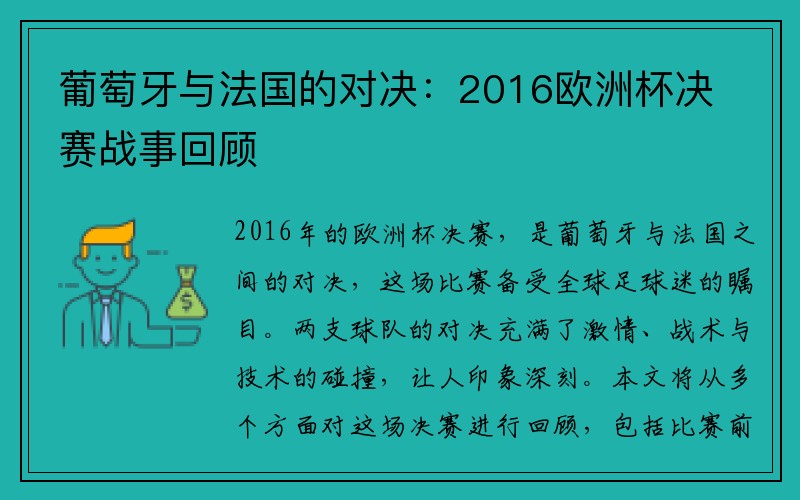 葡萄牙与法国的对决：2016欧洲杯决赛战事回顾

$

2016年的欧洲杯决赛，是葡萄牙与法国之间的对决，这场比赛备受全球足球迷的瞩目。两支球队的对决充满了激情、战术与技术的碰撞，让人印象深刻。本文将从多个方面对这场决赛进行回顾，包括比赛前